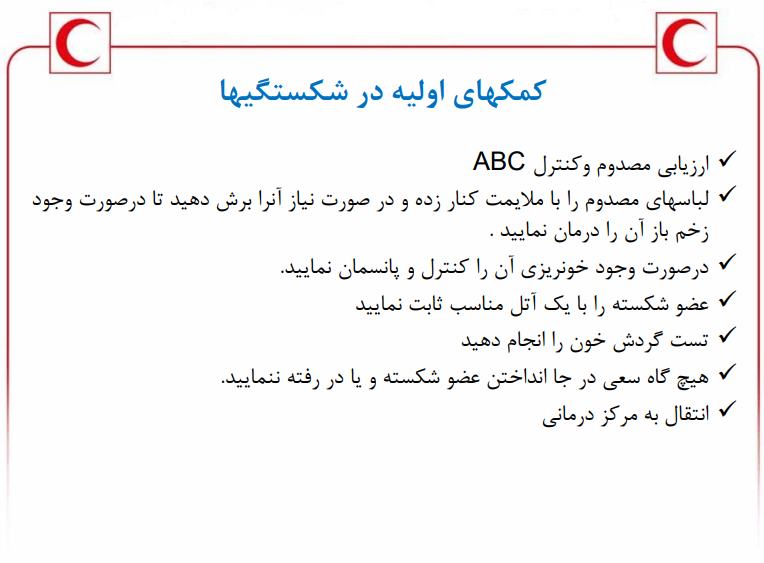 کمکهای اولیه در شکستگیها

✓ ارزیابی مصدوم وکنترل ABC
✓ لباسهای مصدوم را با ملایمت کنار زده و در صورت نیاز آنرا برش دهید تا درصورت وجود زخم باز آن را درمان نمایید .
✓ درصورت وجود خونریزی آن را کنترل و پانسمان نمایید.
✓ عضو شکسته را با یک آتل مناسب ثابت نمایید
✓ تست گردش خون را انجام دهید
✓ هیچ گاه سعی در جا انداختن عضو شکسته و یا در رفته ننمایید.
✓ انتقال به مرکز درمانی